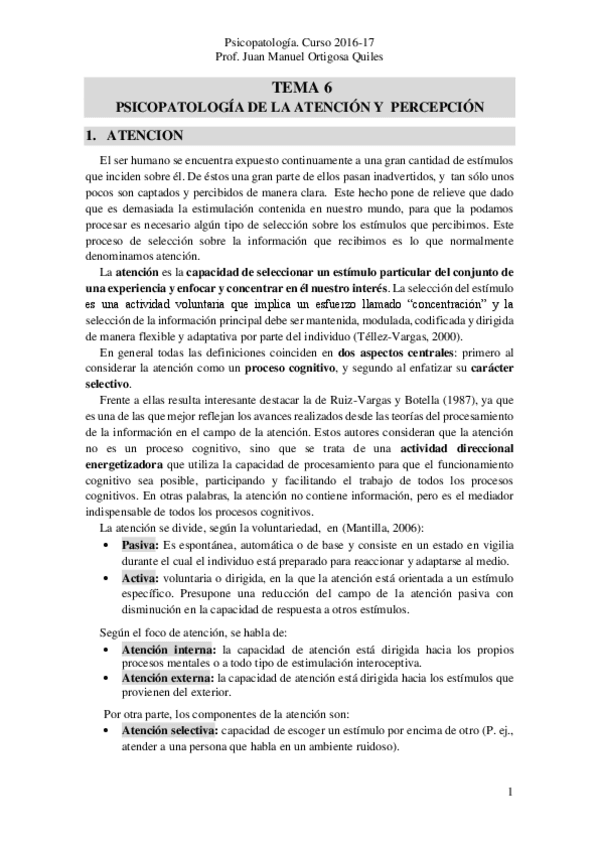 Psicopatología. Curso 2016-17
Prof. Juan Manuel Ortigosa Quiles

TEMA 6
PSICOPATOLOGÍA DE LA ATENCIÓN Y PERCEPCIÓN

1. ATENCION

El ser humano se encuentra expuesto continuamente a una gran cantidad de estímulos que inciden sobre él. De éstos una gran parte de ellos pasan inadvertidos, y tan sólo unos pocos son captados y percibidos de manera clara. Este hecho pone de relieve que dado que es demasiada la estimulación contenida en nuestro mundo, para que la podamos procesar es necesario algún tipo de selección sobre los estímulos que percibimos. Este proceso de selección sobre la información que recibimos es lo que normalmente denominamos atención.

La atención es la capacidad de seleccionar un estímulo particular del conjunto de una experiencia y enfocar y concentrar en él nuestro interés. La selección del estímulo es una actividad voluntaria que implica un esfuerzo llamado "concentración" y la selección de la información principal debe ser mantenida, modulada, codificada y dirigida de manera flexible y adaptativa por parte del individuo (Téllez-Vargas, 2000).

En general todas las definiciones coinciden en dos aspectos centrales: primero al considerar la atención como un proceso cognitivo, y segundo al enfatizar su carácter selectivo.

Frente a ellas resulta interesante destacar la de Ruiz-Vargas y Botella (1987), ya que es una de las que mejor reflejan los avances realizados desde las teorías del procesamiento de la información en el campo de la atención. Estos autores consideran que la atención no es un proceso cognitivo, sino que se trata de una actividad direccional energetizadora que utiliza la capacidad de procesamiento para que el funcionamiento cognitivo sea posible, participando y facilitando el trabajo de todos los procesos cognitivos. En otras palabras, la atención no contiene información, pero es el mediador indispensable de todos los procesos cognitivos.

La atención se divide, según la voluntariedad, en (Mantilla, 2006):
• Pasiva: Es espontánea, automática o de base y consiste en un estado en vigilia durante el cual el individuo está preparado para reaccionar y adaptarse al medio.
• Activa: voluntaria o dirigida, en la que la atención está orientada a un estímulo específico. Presupone una reducción del campo de la atención pasiva con disminución en la capacidad de respuesta a otros estímulos.

Según el foco de atención, se habla de:
• Atención interna: la capacidad de atención está dirigida hacia los propios procesos mentales o a todo tipo de estimulación interoceptiva.
• Atención externa: la capacidad de atención está dirigida hacia los estímulos que provienen del exterior.

Por otra parte, los componentes de la atención son:
• Atención selectiva: capacidad de escoger un estímulo por encima de otro (P. ej., atender a una persona que habla en un ambiente ruidoso).

1